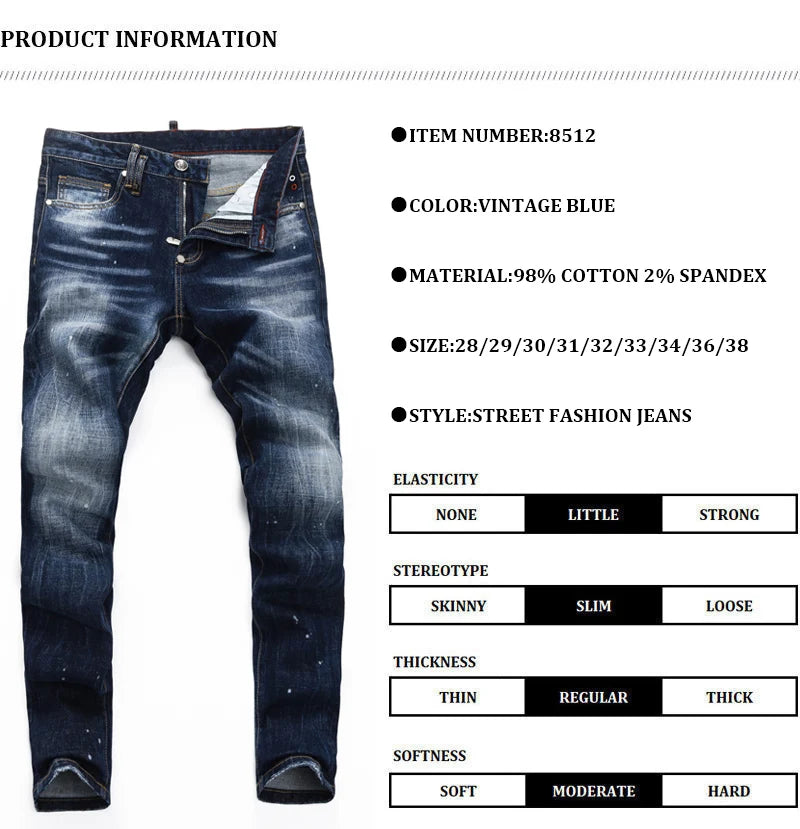 PRODUCT INFORMATION

●ITEM NUMBER:8512

●COLOR:VINTAGE BLUE

●MATERIAL:98% COTTON 2% SPANDEX

●SIZE:28/29/30/31/32/33/34/36/38

●STYLE:STREET FASHION JEANS

ELASTICITY

| NONE | LITTLE | STRONG |
|---|---|---|

STEREOTYPE

| SKINNY | SLIM | LOOSE |
|---|---|---|

THICKNESS

| THIN | REGULAR | THICK |
|---|---|---|

SOFTNESS

| SOFT | MODERATE | HARD |
|---|---|---|